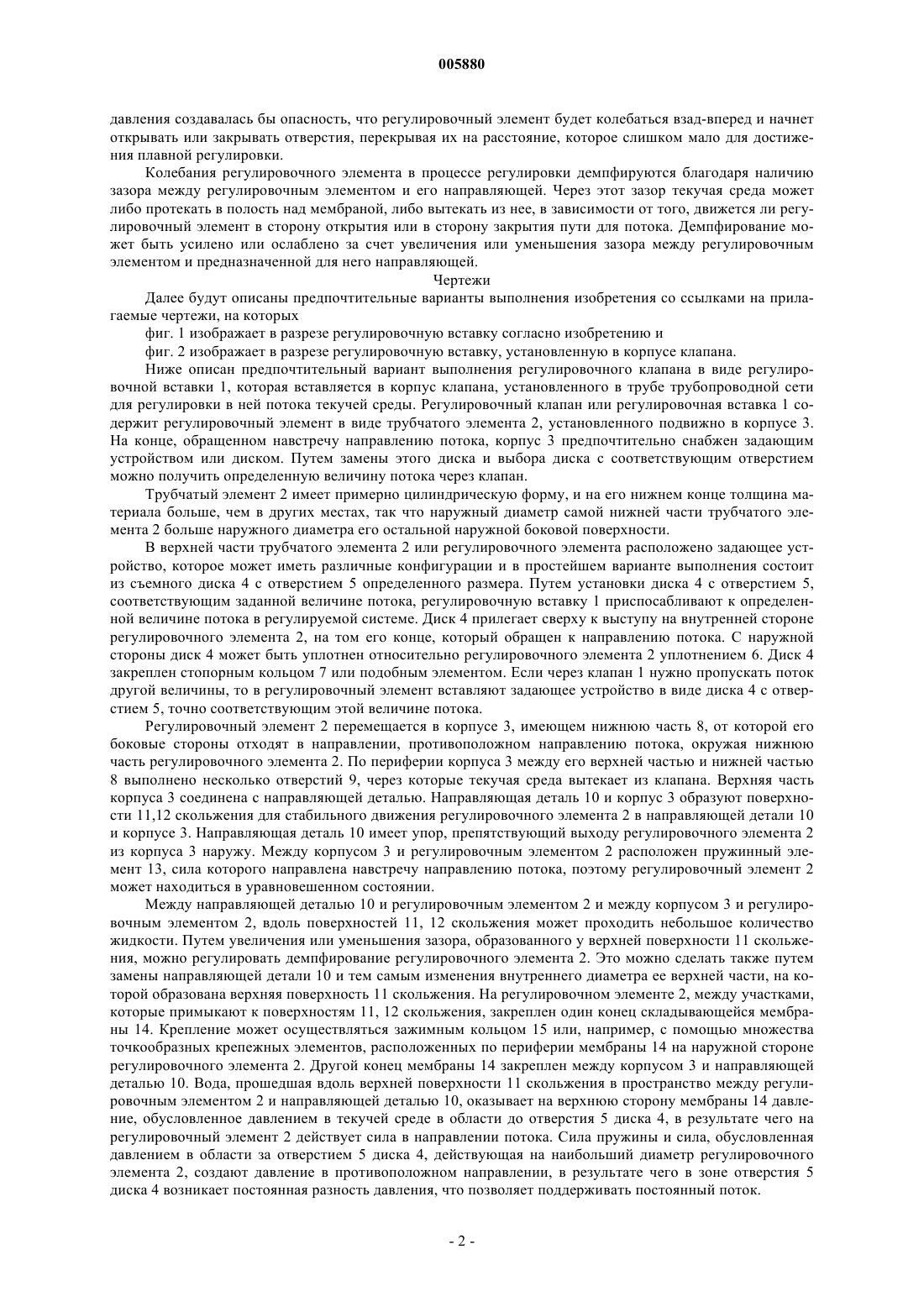 005880

давления создавалась бы опасность, что регулировочный элемент будет колебаться взад-вперед и начнет открывать или закрывать отверстия, перекрывая их на расстояние, которое слишком мало для достижения плавной регулировки.

Колебания регулировочного элемента в процессе регулировки демпфируются благодаря наличию зазора между регулировочным элементом и его направляющей. Через этот зазор текучая среда может либо протекать в полость над мембраной, либо вытекать из нее, в зависимости от того, движется ли регулировочный элемент в сторону открытия или в сторону закрытия пути для потока. Демпфирование может быть усилено или ослаблено за счет увеличения или уменьшения зазора между регулировочным элементом и предназначенной для него направляющей.

Чертежи

Далее будут описаны предпочтительные варианты выполнения изобретения со ссылками на прилагаемые чертежи, на которых

фиг. 1 изображает в разрезе регулировочную вставку согласно изобретению и

фиг. 2 изображает в разрезе регулировочную вставку, установленную в корпусе клапана.

Ниже описан предпочтительный вариант выполнения регулировочного клапана в виде регулировочной вставки 1, которая вставляется в корпус клапана, установленного в трубе трубопроводной сети для регулировки в ней потока текучей среды. Регулировочный клапан или регулировочная вставка 1 содержит регулировочный элемент в виде трубчатого элемента 2, установленного подвижно в корпусе 3. На конце, обращенном навстречу направлению потока, корпус 3 предпочтительно снабжен задающим устройством или диском. Путем замены этого диска и выбора диска с соответствующим отверстием можно получить определенную величину потока через клапан.

Трубчатый элемент 2 имеет примерно цилиндрическую форму, и на его нижнем конце толщина материала больше, чем в других местах, так что наружный диаметр самой нижней части трубчатого элемента 2 больше наружного диаметра его остальной наружной боковой поверхности.

В верхней части трубчатого элемента 2 или регулировочного элемента расположено задающее устройство, которое может иметь различные конфигурации и в простейшем варианте выполнения состоит из съемного диска 4 с отверстием 5 определенного размера. Путем установки диска 4 с отверстием 5, соответствующим заданной величине потока, регулировочную вставку 1 приспосабливают к определенной величине потока в регулируемой системе. Диск 4 прилегает сверху к выступу на внутренней стороне регулировочного элемента 2, на том его конце, который обращен к направлению потока. С наружной стороны диск 4 может быть уплотнен относительно регулировочного элемента 2 уплотнением 6. Диск 4 закреплен стопорным кольцом 7 или подобным элементом. Если через клапан 1 нужно пропускать поток другой величины, то в регулировочный элемент вставляют задающее устройство в виде диска 4 с отверстием 5, точно соответствующим этой величине потока.

Регулировочный элемент 2 перемещается в корпусе 3, имеющем нижнюю часть 8, от которой его боковые стороны отходят в направлении, противоположном направлению потока, окружая нижнюю часть регулировочного элемента 2. По периферии корпуса 3 между его верхней частью и нижней частью 8 выполнено несколько отверстий 9, через которые текучая среда вытекает из клапана. Верхняя часть корпуса 3 соединена с направляющей деталью. Направляющая деталь 10 и корпус 3 образуют поверхности 11,12 скольжения для стабильного движения регулировочного элемента 2 в направляющей детали 10 и корпусе 3. Направляющая деталь 10 имеет упор, препятствующий выходу регулировочного элемента 2 из корпуса 3 наружу. Между корпусом 3 и регулировочным элементом 2 расположен пружинный элемент 13, сила которого направлена навстречу направлению потока, поэтому регулировочный элемент 2 может находиться в уравновешенном состоянии.

Между направляющей деталью 10 и регулировочным элементом 2 и между корпусом 3 и регулировочным элементом 2, вдоль поверхностей 11, 12 скольжения может проходить небольшое количество жидкости. Путем увеличения или уменьшения зазора, образованного у верхней поверхности 11 скольжения, можно регулировать демпфирование регулировочного элемента 2. Это можно сделать также путем замены направляющей детали 10 и тем самым изменения внутреннего диаметра ее верхней части, на которой образована верхняя поверхность 11 скольжения. На регулировочном элементе 2, между участками, которые примыкают к поверхностям 11, 12 скольжения, закреплен один конец складывающейся мембраны 14. Крепление может осуществляться зажимным кольцом 15 или, например, с помощью множества точкообразных крепежных элементов, расположенных по периферии мембраны 14 на наружной стороне регулировочного элемента 2. Другой конец мембраны 14 закреплен между корпусом 3 и направляющей деталью 10. Вода, прошедшая вдоль верхней поверхности 11 скольжения в пространство между регулировочным элементом 2 и направляющей деталью 10, оказывает на верхнюю сторону мембраны 14 давление, обусловленное давлением в текучей среде в области до отверстия 5 диска 4, в результате чего на регулировочный элемент 2 действует сила в направлении потока. Сила пружины и сила, обусловленная давлением в области за отверстием 5 диска 4, действующая на наибольший диаметр регулировочного элемента 2, создают давление в противоположном направлении, в результате чего в зоне отверстия 5 диска 4 возникает постоянная разность давления, что позволяет поддерживать постоянный поток.

- 2 -